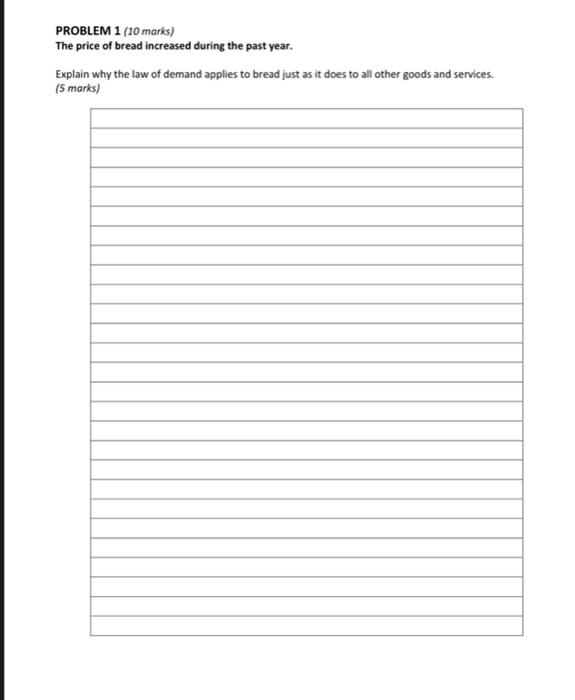 PROBLEM 1 (10 marks)
The price of bread increased during the past year.

Explain why the law of demand applies to bread just as it does to all other goods and services. (5 marks)